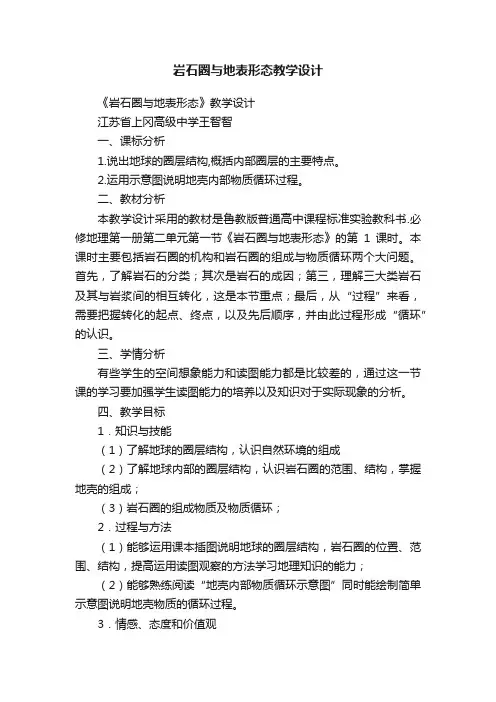 岩石圈与地表形态教学设计

《岩石圈与地表形态》教学设计

江苏省上冈高级中学王智智

一、课标分析

1.说出地球的圈层结构,概括内部圈层的主要特点。

2.运用示意图说明地壳内部物质循环过程。

二、教材分析

本教学设计采用的教材是鲁教版普通高中课程标准实验教科书.必修地理第一册第二单元第一节《岩石圈与地表形态》的第 1 课时。本课时主要包括岩石圈的机构和岩石圈的组成与物质循环两个大问题。首先，了解岩石的分类；其次是岩石的成因；第三，理解三大类岩石及其与岩浆间的相互转化，这是本节重点；最后，从“过程”来看，需要把握转化的起点、终点，以及先后顺序，并由此过程形成“循环”的认识。

三、学情分析

有些学生的空间想象能力和读图能力都是比较差的，通过这一节课的学习要加强学生读图能力的培养以及知识对于实际现象的分析。

四、教学目标

1．知识与技能

（1）了解地球的圈层结构，认识自然环境的组成

（2）了解地球内部的圈层结构，认识岩石圈的范围、结构，掌握地壳的组成；

（3）岩石圈的组成物质及物质循环；

2．过程与方法

（1）能够运用课本插图说明地球的圈层结构，岩石圈的位置、范围、结构，提高运用读图观察的方法学习地理知识的能力；

（2）能够熟练阅读“地壳内部物质循环示意图”同时能绘制简单示意图说明地壳物质的循环过程。

3．情感、态度和价值观